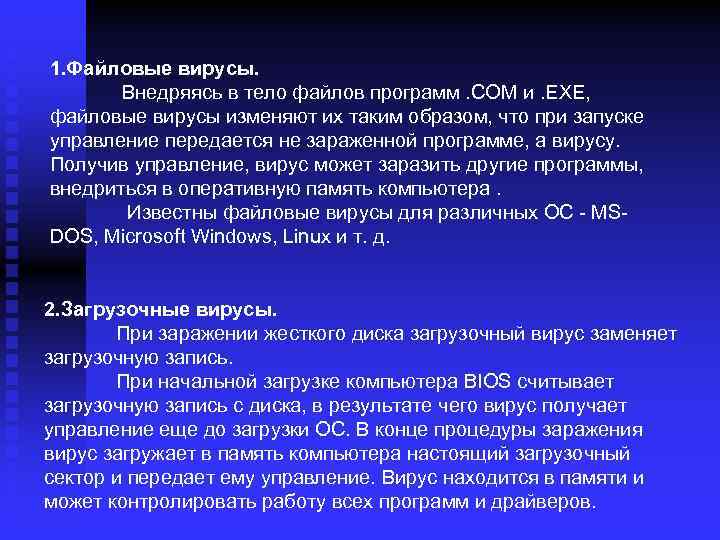 1.Файловые вирусы.

Внедряясь в тело файлов программ .COM и .EXE, файловые вирусы изменяют их таким образом, что при запуске управление передается не зараженной программе, а вирусу. Получив управление, вирус может заразить другие программы, внедриться в оперативную память компьютера .

Известны файловые вирусы для различных ОС - MS-DOS, Microsoft Windows, Linux и т. д.

2.Загрузочные вирусы.

При заражении жесткого диска загрузочный вирус заменяет загрузочную запись.

При начальной загрузке компьютера BIOS считывает загрузочную запись с диска, в результате чего вирус получает управление еще до загрузки ОС. В конце процедуры заражения вирус загружает в память компьютера настоящий загрузочный сектор и передает ему управление. Вирус находится в памяти и может контролировать работу всех программ и драйверов.